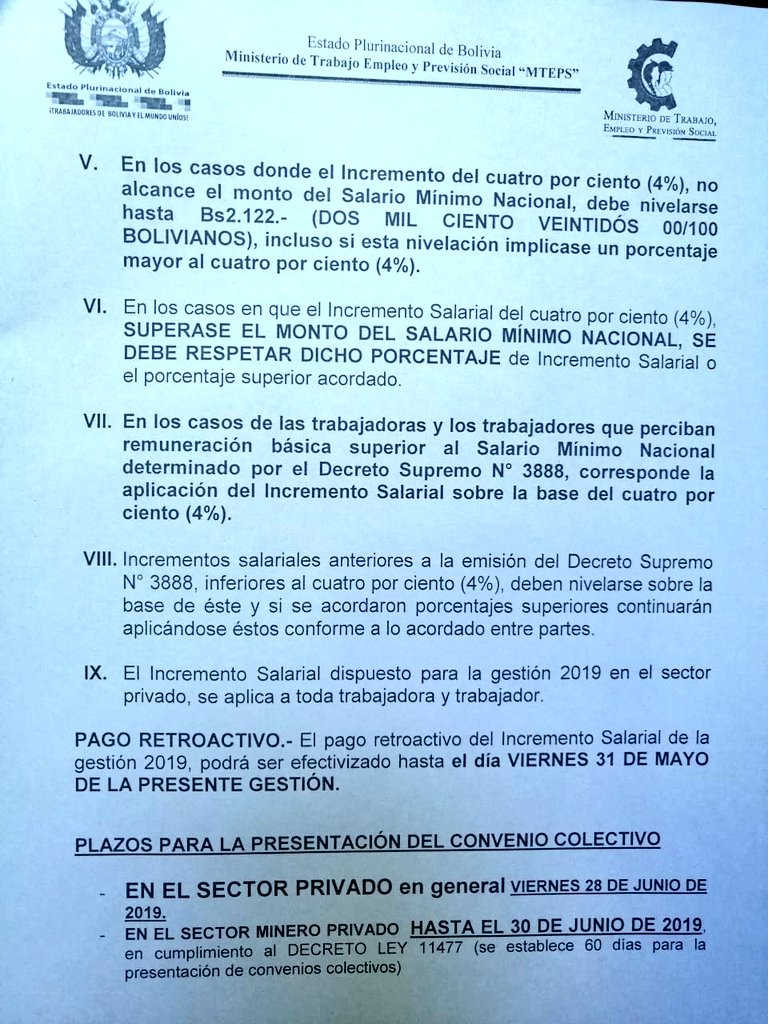 Estado Plurinacional de Bolivia
¡TRABAJADORES DE BOLIVIA Y EL MUNDO UNÍOS!

Estado Plurinacional de Bolivia
Ministerio de Trabajo Empleo y Previsión Social "MTEPS"

MINISTERIO DE TRABAJO, EMPLEO Y PREVISIÓN SOCIAL

V. En los casos donde el Incremento del cuatro por ciento (4%), no alcance el monto del Salario Mínimo Nacional, debe nivelarse hasta Bs2.122.- (DOS MIL CIENTO VEINTIDÓS 00/100 BOLIVIANOS), incluso si esta nivelación implicase un porcentaje mayor al cuatro por ciento (4%).

VI. En los casos en que el Incremento Salarial del cuatro por ciento (4%), SUPERASE EL MONTO DEL SALARIO MÍNIMO NACIONAL, SE DEBE RESPETAR DICHO PORCENTAJE de Incremento Salarial o el porcentaje superior acordado.

VII. En los casos de las trabajadoras y los trabajadores que perciban remuneración básica superior al Salario Mínimo Nacional determinado por el Decreto Supremo N° 3888, corresponde la aplicación del Incremento Salarial sobre la base del cuatro por ciento (4%).

VIII. Incrementos salariales anteriores a la emisión del Decreto Supremo N° 3888, inferiores al cuatro por ciento (4%), deben nivelarse sobre la base de éste y si se acordaron porcentajes superiores continuarán aplicándose éstos conforme a lo acordado entre partes.

IX. El Incremento Salarial dispuesto para la gestión 2019 en el sector privado, se aplica a toda trabajadora y trabajador.

PAGO RETROACTIVO.- El pago retroactivo del Incremento Salarial de la gestión 2019, podrá ser efectivizado hasta el día VIERNES 31 DE MAYO DE LA PRESENTE GESTIÓN.

PLAZOS PARA LA PRESENTACIÓN DEL CONVENIO COLECTIVO

- EN EL SECTOR PRIVADO en general VIERNES 28 DE JUNIO DE 2019.
- EN EL SECTOR MINERO PRIVADO HASTA EL 30 DE JUNIO DE 2019, en cumplimiento al DECRETO LEY 11477 (se establece 60 días para la presentación de convenios colectivos)